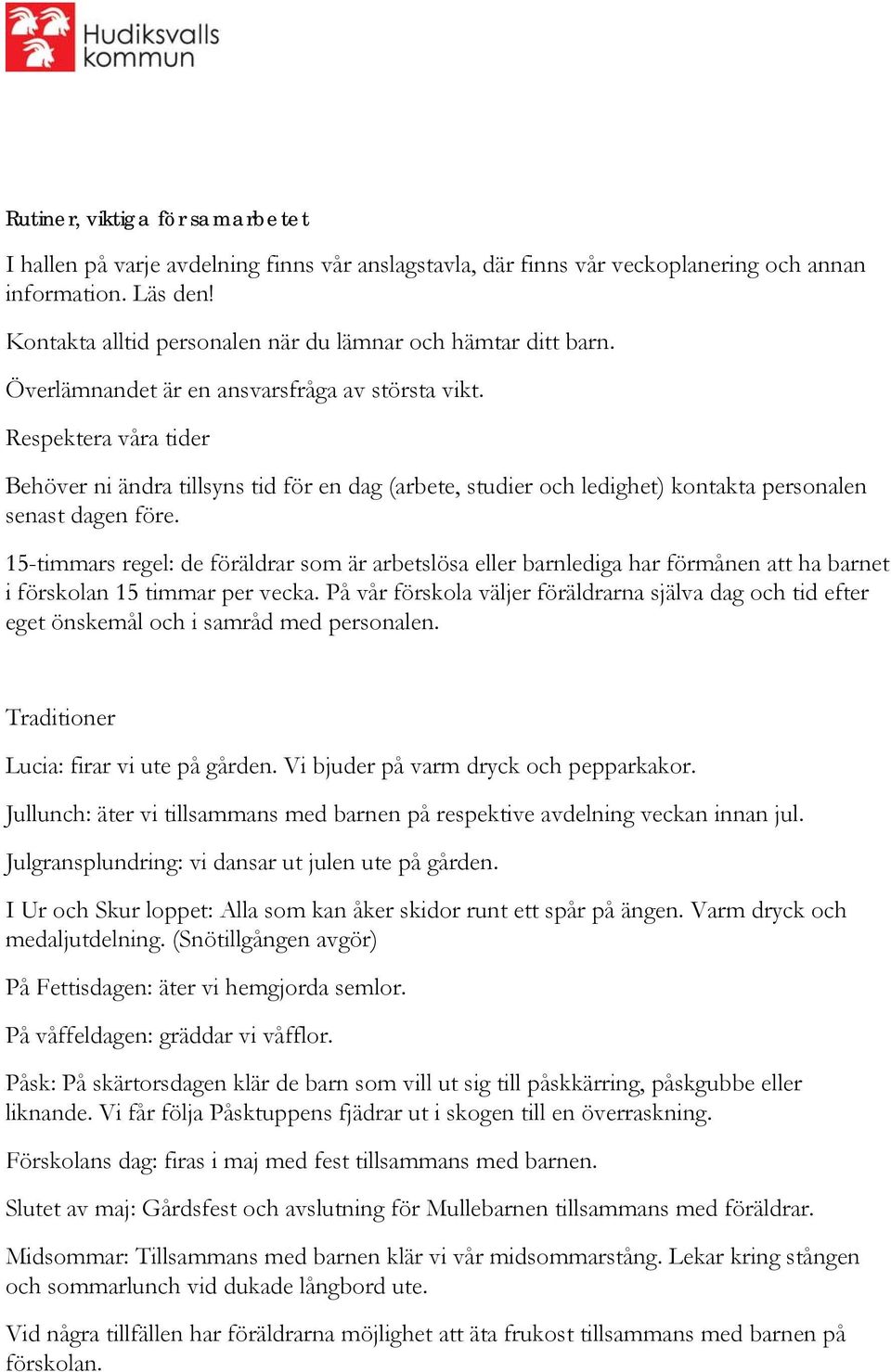 Hudiksvalls kommun

Rutiner, viktiga för samarbetet

I hallen på varje avdelning finns vår anslagstavla, där finns vår veckoplanering och annan information. Läs den!

Kontakta alltid personalen när du lämnar och hämtar ditt barn.

Överlämnandet är en ansvarsfråga av största vikt.

Respektera våra tider

Behöver ni ändra tillsyns tid för en dag (arbete, studier och ledighet) kontakta personalen senast dagen före.

15-timmars regel: de föräldrar som är arbetslösa eller barnlediga har förmånen att ha barnet i förskolan 15 timmar per vecka. På vår förskola väljer föräldrarna själva dag och tid efter eget önskemål och i samråd med personalen.

Traditioner

Lucia: firar vi ute på gården. Vi bjuder på varm dryck och pepparkakor.

Jullunch: äter vi tillsammans med barnen på respektive avdelning veckan innan jul.

Julgransplundring: vi dansar ut julen ute på gården.

I Ur och Skur loppet: Alla som kan åker skidor runt ett spår på ängen. Varm dryck och medaljutdelning. (Snötillgången avgör)

På Fettisdagen: äter vi hemgjorda semlor.

På våffeldagen: gräddar vi våfflor.

Påsk: På skärtorsdagen klär de barn som vill ut sig till påskkärring, påskgubbe eller liknande. Vi får följa Påsktuppens fjädrar ut i skogen till en överraskning.

Förskolans dag: firas i maj med fest tillsammans med barnen.

Slutet av maj: Gårdsfest och avslutning för Mullebarnen tillsammans med föräldrar.

Midsommar: Tillsammans med barnen klär vi vår midsommarstång. Lekar kring stången och sommarlunch vid dukade långbord ute.

Vid några tillfällen har föräldrarna möjlighet att äta frukost tillsammans med barnen på förskolan.